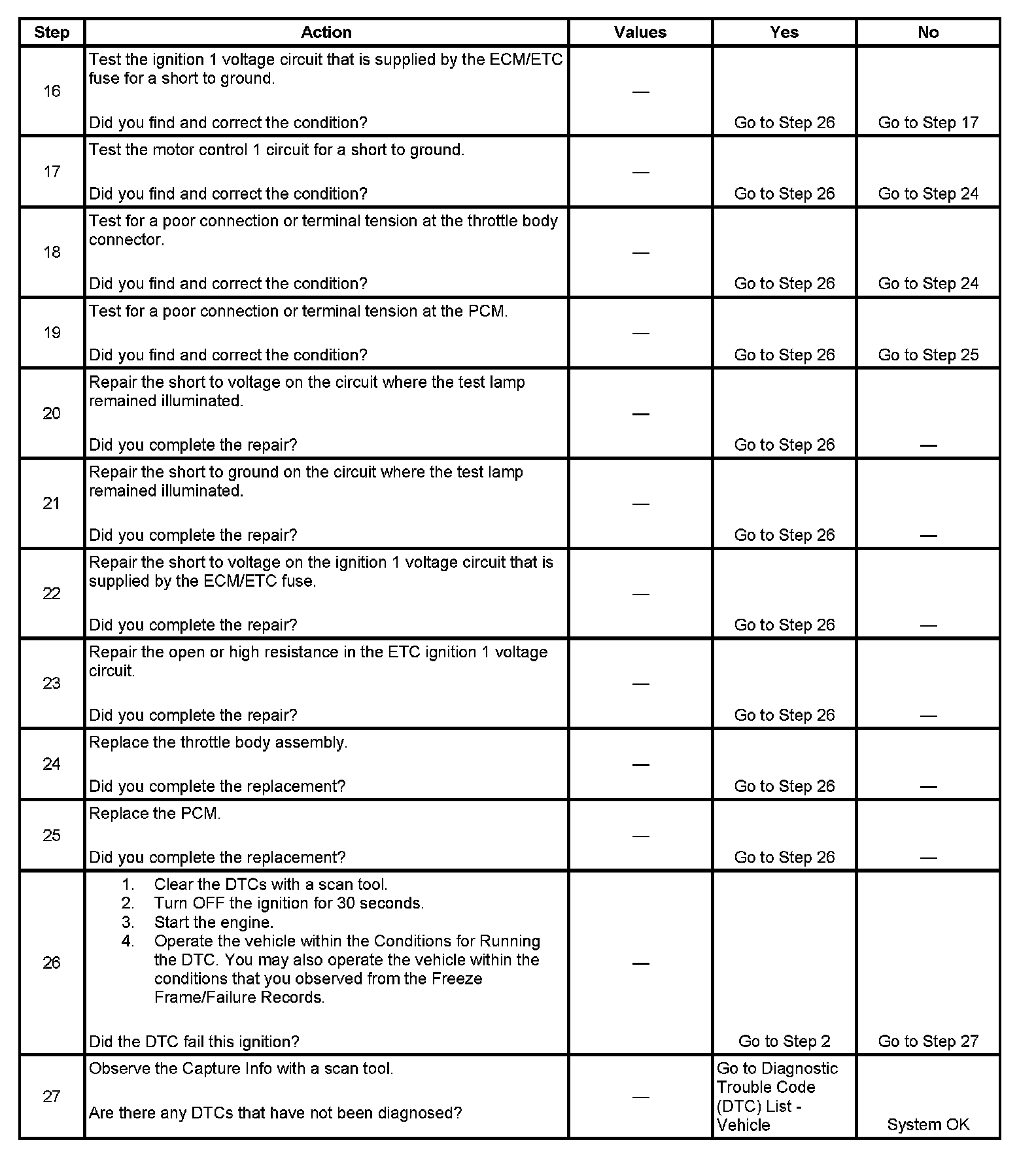 | Step | Action | Values | Yes | No |
|---|---|---|---|---|
| 16 | Test the ignition 1 voltage circuit that is supplied by the ECM/ETC fuse for a short to ground.<br><br>Did you find and correct the condition? | — | Go to Step 26 | Go to Step 17 |
| 17 | Test the motor control 1 circuit for a short to ground.<br><br>Did you find and correct the condition? | — | Go to Step 26 | Go to Step 24 |
| 18 | Test for a poor connection or terminal tension at the throttle body connector.<br><br>Did you find and correct the condition? | — | Go to Step 26 | Go to Step 24 |
| 19 | Test for a poor connection or terminal tension at the PCM.<br><br>Did you find and correct the condition? | — | Go to Step 26 | Go to Step 25 |
| 20 | Repair the short to voltage on the circuit where the test lamp remained illuminated.<br><br>Did you complete the repair? | — | Go to Step 26 | — |
| 21 | Repair the short to ground on the circuit where the test lamp remained illuminated.<br><br>Did you complete the repair? | — | Go to Step 26 | — |
| 22 | Repair the short to voltage on the ignition 1 voltage circuit that is supplied by the ECM/ETC fuse.<br><br>Did you complete the repair? | — | Go to Step 26 | — |
| 23 | Repair the open or high resistance in the ETC ignition 1 voltage circuit.<br><br>Did you complete the repair? | — | Go to Step 26 | — |
| 24 | Replace the throttle body assembly.<br><br>Did you complete the replacement? | — | Go to Step 26 | — |
| 25 | Replace the PCM.<br><br>Did you complete the replacement? | — | Go to Step 26 | — |
| 26 | 1. Clear the DTCs with a scan tool.<br>2. Turn OFF the ignition for 30 seconds.<br>3. Start the engine.<br>4. Operate the vehicle within the Conditions for Running the DTC. You may also operate the vehicle within the conditions that you observed from the Freeze Frame/Failure Records.<br><br>Did the DTC fail this ignition? | — | Go to Step 2 | Go to Step 27 |
| 27 | Observe the Capture Info with a scan tool.<br><br>Are there any DTCs that have not been diagnosed? | — | Go to Diagnostic Trouble Code (DTC) List - Vehicle | System OK |